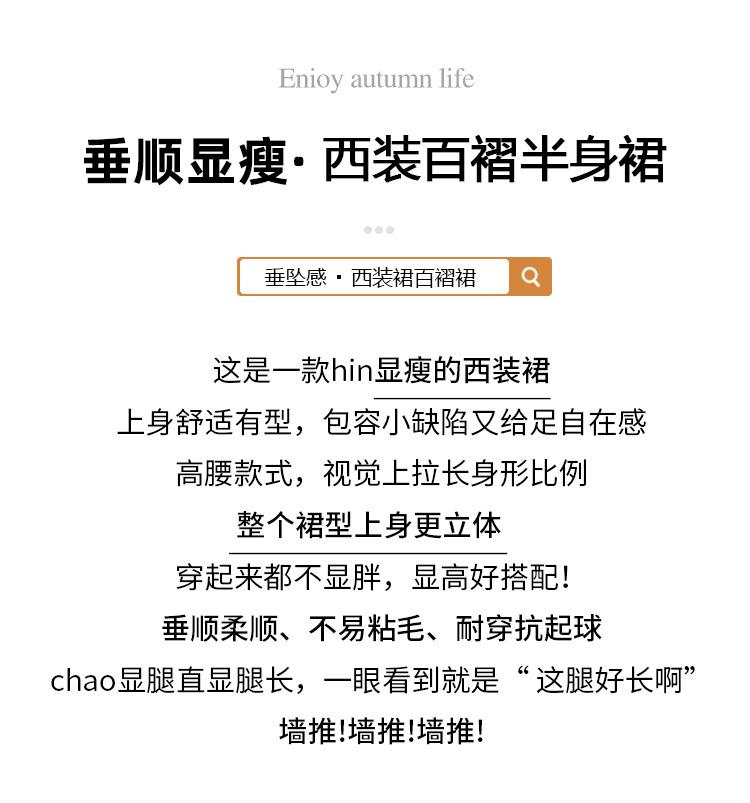 Enioy autumn life

垂顺显瘦· 西装百褶半身裙

垂坠感 · 西装裙百褶裙

这是一款hin显瘦的西装裙
上身舒适有型，包容小缺陷又给足自在感
高腰款式，视觉上拉长身形比例
整个裙型上身更立体
穿起来都不显胖，显高好搭配！
垂顺柔顺、不易粘毛、耐穿抗起球
chao显腿直显腿长，一眼看到就是“ 这腿好长啊”
墙推!墙推!墙推!